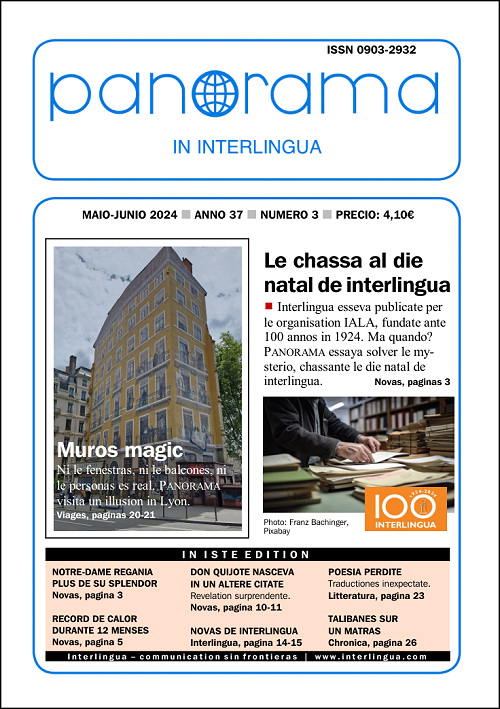 ISSN 0903-2932

panorama

IN INTERLINGUA

MAIO-JUNIO 2024 ANNO 37 NUMERO 3 PRECIO: 4,10€

Muros magic

Ni le fenestras, ni le balcones, ni le personas es real. PANORAMA visita un illusion in Lyon.

Viages, paginas 20-21

Le chassa al die natal de interlingua

Interlingua esseva publicate per le organisation IALA, fundate ante 100 annos in 1924. Ma quando? PANORAMA essaya solver le mysterio, chassante le die natal de interlingua.

Novas, paginas 3

1924-2024
100
INTERLINGUA

Photo: Franz Bachinger, Pixabay

IN ISTE EDITION

NOTRE-DAME REGANIA PLUS DE SU SPLENDOR
Novas, pagina 3

RECORD DE CALOR DURANTE 12 MENSES
Novas, pagina 5

DON QUIJOTE NASCEVA IN UN ALTERE CITATE
Revelation surprendente.
Novas, pagina 10-11

NOVAS DE INTERLINGUA
Interlingua, pagina 14-15

POESIA PERDITE
Traductiones inexpectate.
Litteratura, pagina 23

TALIBANES SUR UN MATRAS
Chronica, pagina 26

Interlingua – communication sin frontieras | www.interlingua.com